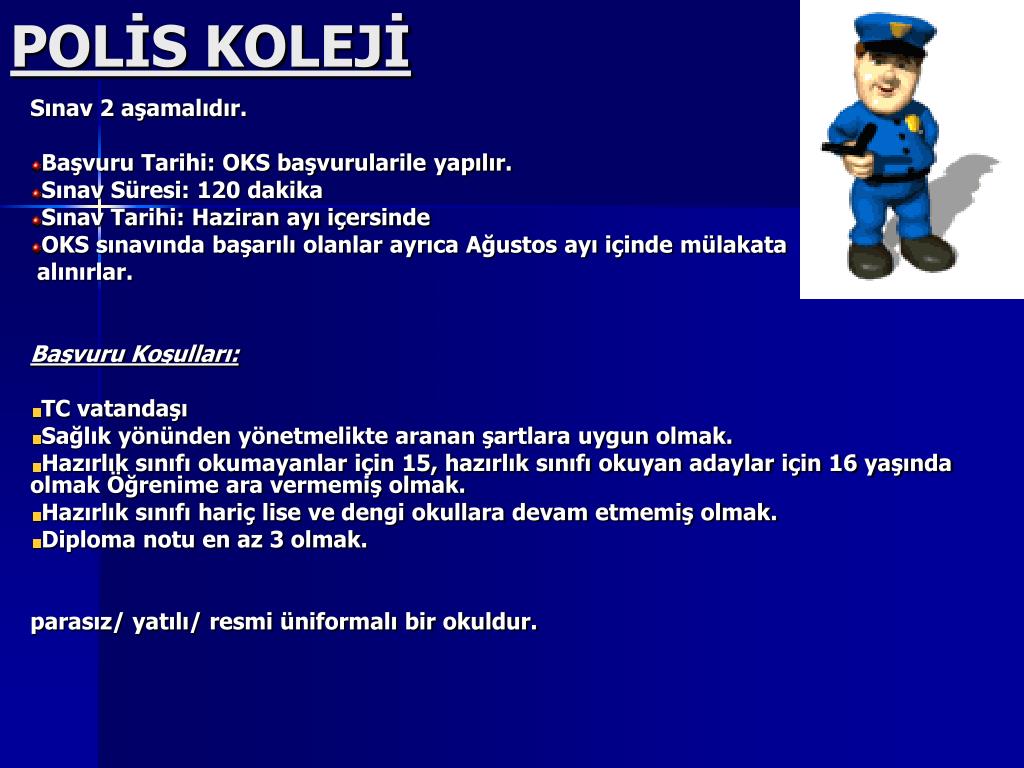 POLİS KOLEJİ

Sınav 2 aşamalıdır.

Başvuru Tarihi: OKS başvurularile yapılır.
Sınav Süresi: 120 dakika
Sınav Tarihi: Haziran ayı içersinde
OKS sınavında başarılı olanlar ayrıca Ağustos ayı içinde mülakata alınırlar.

Başvuru Koşulları:

TC vatandaşı
Sağlık yönünden yönetmelikte aranan şartlara uygun olmak.
Hazırlık sınıfı okumayanlar için 15, hazırlık sınıfı okuyan adaylar için 16 yaşında olmak Öğrenime ara vermemiş olmak.
Hazırlık sınıfı hariç lise ve dengi okullara devam etmemiş olmak.
Diploma notu en az 3 olmak.

parasız/ yatılı/ resmi üniformalı bir okuldur.